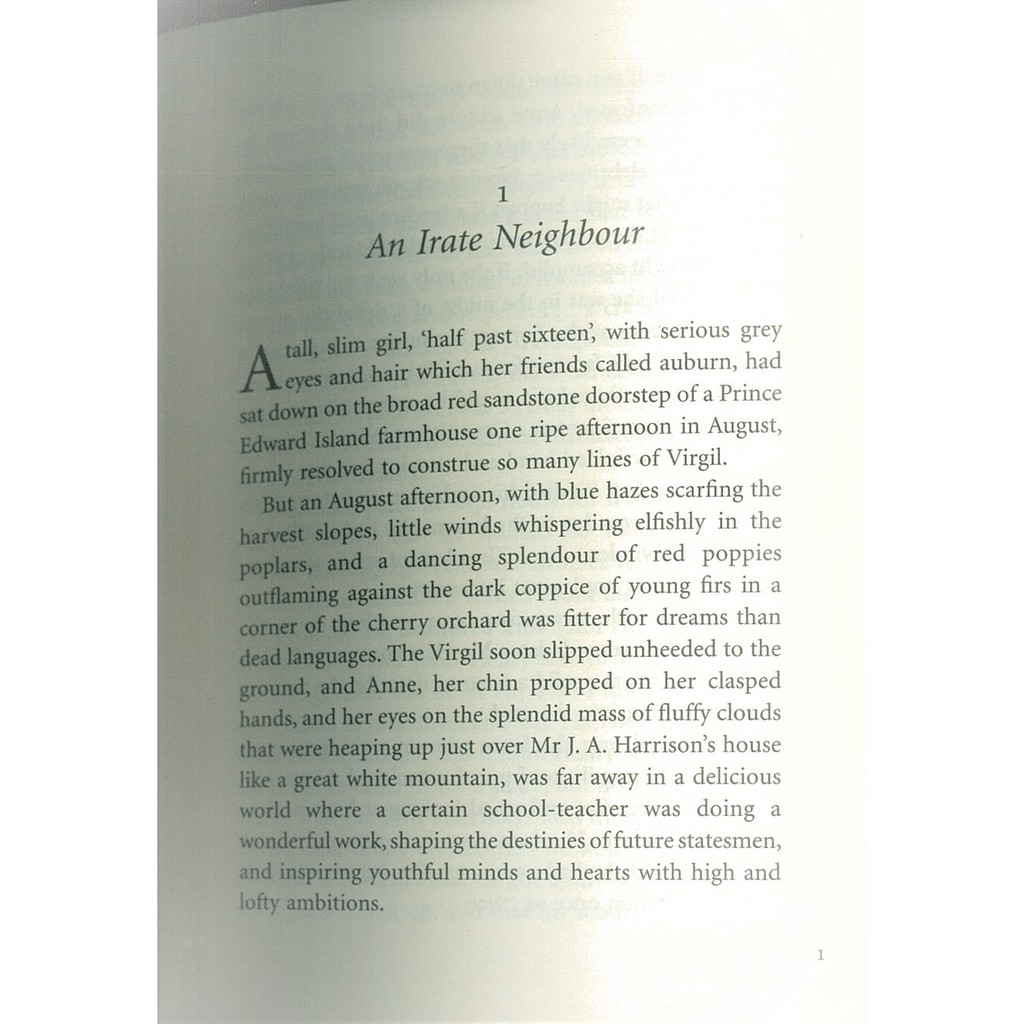 1

An Irate Neighbour

A tall, slim girl, 'half past sixteen', with serious grey eyes and hair which her friends called auburn, had sat down on the broad red sandstone doorstep of a Prince Edward Island farmhouse one ripe afternoon in August, firmly resolved to construe so many lines of Virgil.

But an August afternoon, with blue hazes scarfing the harvest slopes, little winds whispering elfishly in the poplars, and a dancing splendour of red poppies outflaming against the dark coppice of young firs in a corner of the cherry orchard was fitter for dreams than dead languages. The Virgil soon slipped unheeded to the ground, and Anne, her chin propped on her clasped hands, and her eyes on the splendid mass of fluffy clouds that were heaping up just over Mr J. A. Harrison's house like a great white mountain, was far away in a delicious world where a certain school-teacher was doing a wonderful work, shaping the destinies of future statesmen, and inspiring youthful minds and hearts with high and lofty ambitions.

1